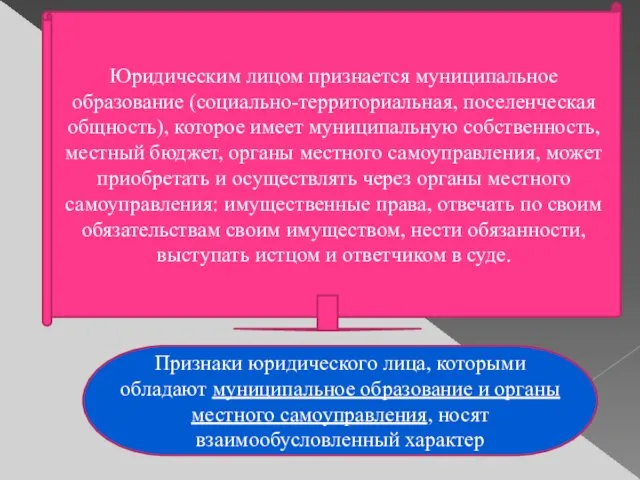 Юридическим лицом признается муниципальное образование (социально-территориальная, поселенческая общность), которое имеет муниципальную собственность, местный бюджет, органы местного самоуправления, может приобретать и осуществлять через органы местного самоуправления: имущественные права, отвечать по своим обязательствам своим имуществом, нести обязанности, выступать истцом и ответчиком в суде.

Признаки юридического лица, которыми обладают муниципальное образование и органы местного самоуправления, носят взаимообусловленный характер